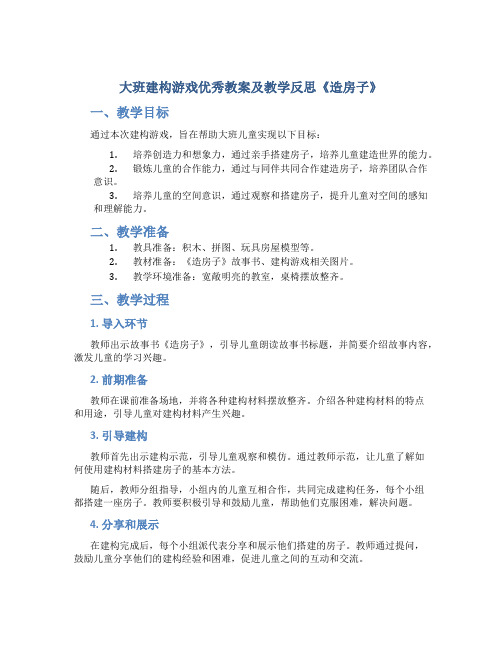 大班建构游戏优秀教案及教学反思《造房子》

一、教学目标

通过本次建构游戏，旨在帮助大班儿童实现以下目标：

1. 培养创造力和想象力，通过亲手搭建房子，培养儿童建造世界的能力。
2. 锻炼儿童的合作能力，通过与同伴共同合作建造房子，培养团队合作意识。
3. 培养儿童的空间意识，通过观察和搭建房子，提升儿童对空间的感知和理解能力。

二、教学准备

1. 教具准备：积木、拼图、玩具房屋模型等。
2. 教材准备：《造房子》故事书、建构游戏相关图片。
3. 教学环境准备：宽敞明亮的教室，桌椅摆放整齐。

三、教学过程

1. 导入环节

教师出示故事书《造房子》，引导儿童朗读故事书标题，并简要介绍故事内容，激发儿童的学习兴趣。

2. 前期准备

教师在课前准备场地，并将各种建构材料摆放整齐。介绍各种建构材料的特点和用途，引导儿童对建构材料产生兴趣。

3. 引导建构

教师首先出示建构示范，引导儿童观察和模仿。通过教师示范，让儿童了解如何使用建构材料搭建房子的基本方法。

随后，教师分组指导，小组内的儿童互相合作，共同完成建构任务，每个小组都搭建一座房子。教师要积极引导和鼓励儿童，帮助他们克服困难，解决问题。

4. 分享和展示

在建构完成后，每个小组派代表分享和展示他们搭建的房子。教师通过提问，鼓励儿童分享他们的建构经验和困难，促进儿童之间的互动和交流。